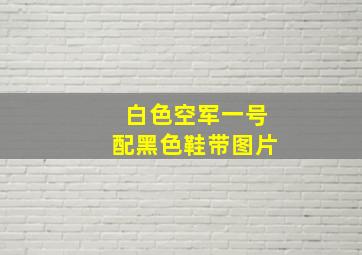 白色空军一号
配黑色鞋带图片